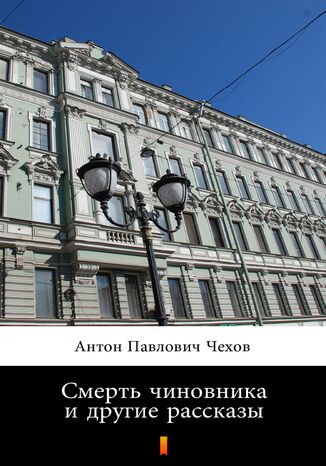 Антон Павлович Чехов

Смерть чиновника
и другие рассказы